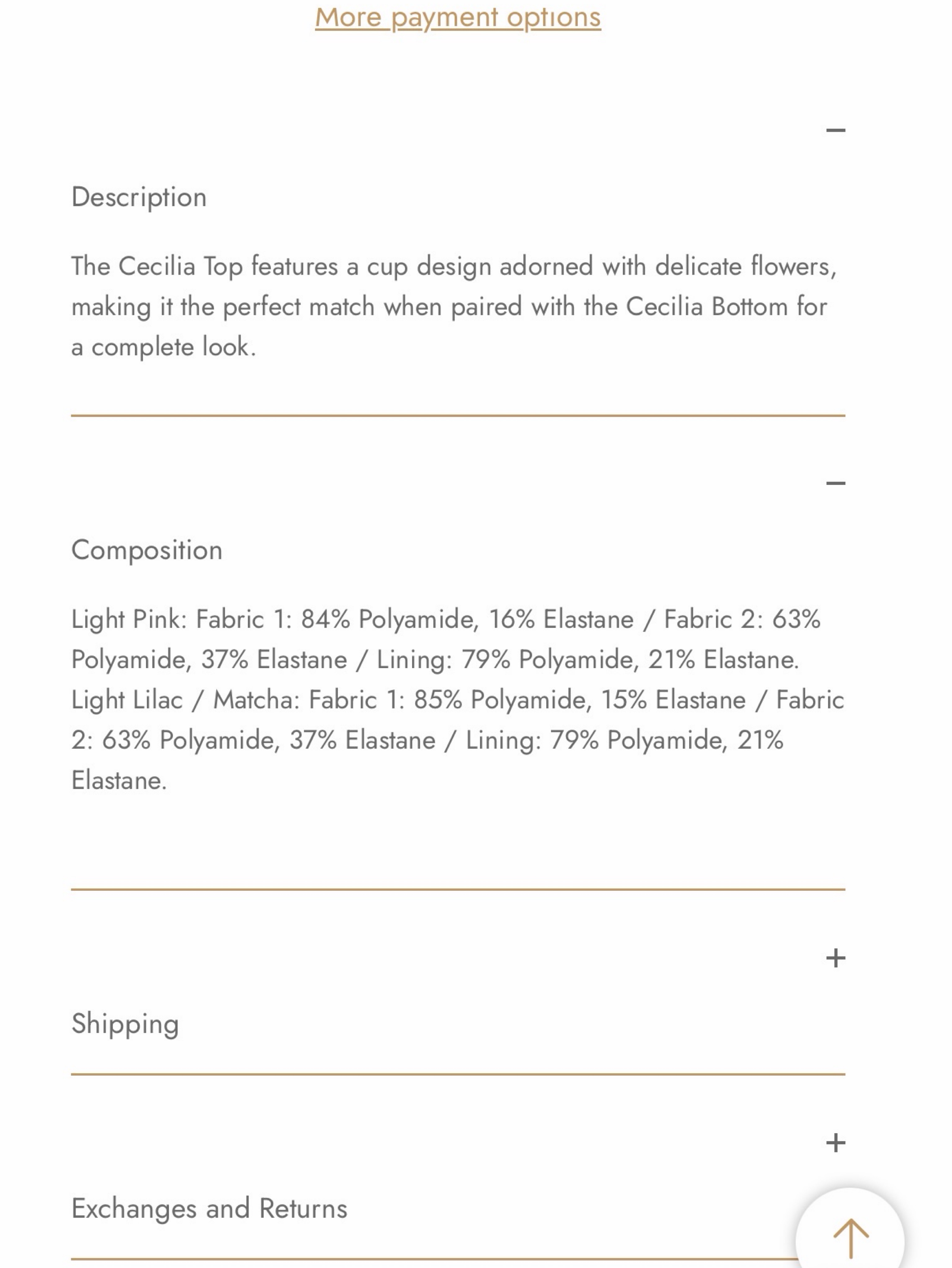 More payment options

−

Description

The Cecilia Top features a cup design adorned with delicate flowers, making it the perfect match when paired with the Cecilia Bottom for a complete look.

−

Composition

Light Pink: Fabric 1: 84% Polyamide, 16% Elastane / Fabric 2: 63% Polyamide, 37% Elastane / Lining: 79% Polyamide, 21% Elastane. Light Lilac / Matcha: Fabric 1: 85% Polyamide, 15% Elastane / Fabric 2: 63% Polyamide, 37% Elastane / Lining: 79% Polyamide, 21% Elastane.

+

Shipping

+

Exchanges and Returns